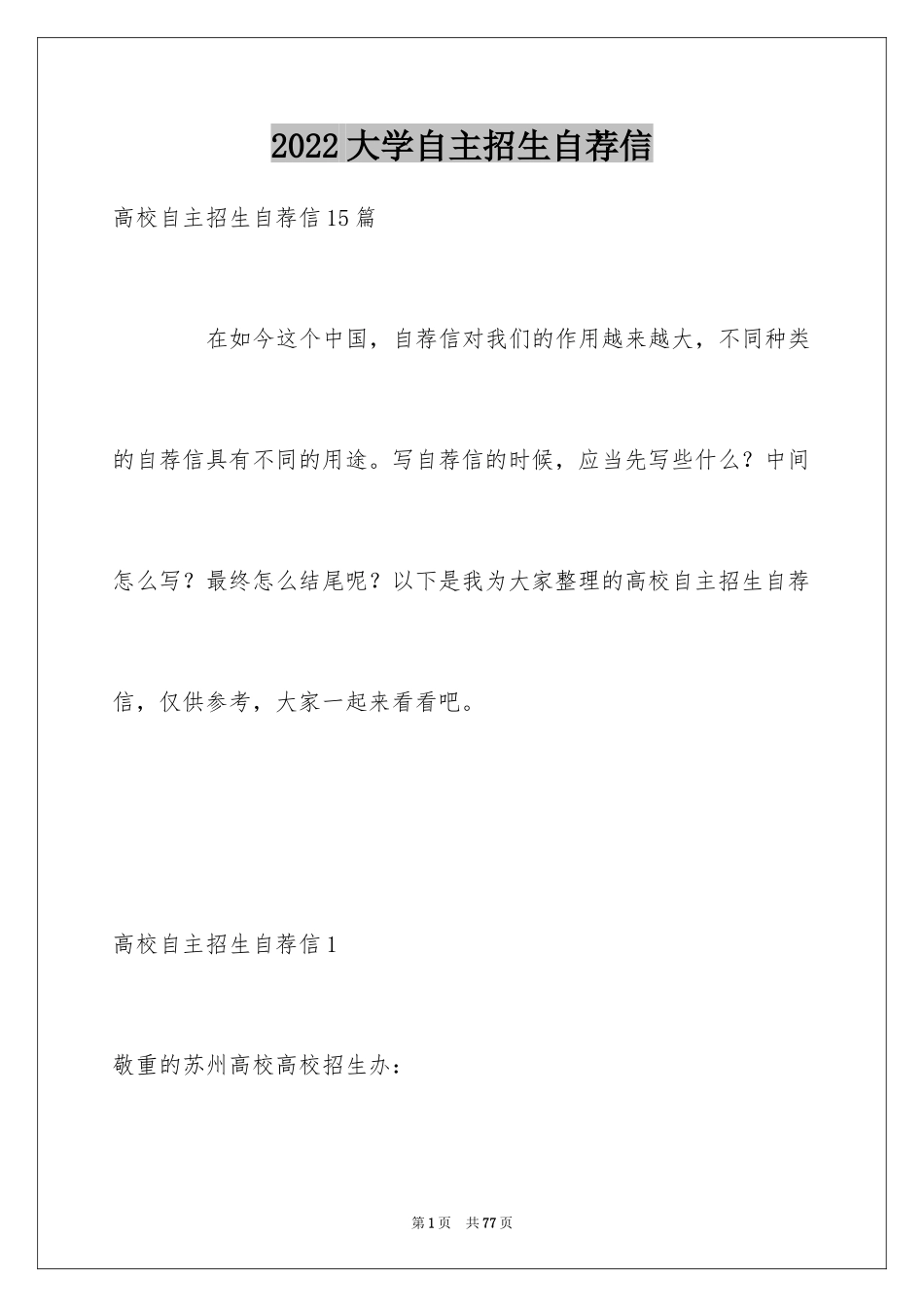 2022大学自主招生自荐信

高校自主招生自荐信15篇

在如今这个中国，自荐信对我们的作用越来越大，不同种类的自荐信具有不同的用途。写自荐信的时候，应当先写些什么？中间怎么写？最终怎么结尾呢？以下是我为大家整理的高校自主招生自荐信，仅供参考，大家一起来看看吧。

高校自主招生自荐信1

敬重的苏州高校高校招生办：

第1页 共77页